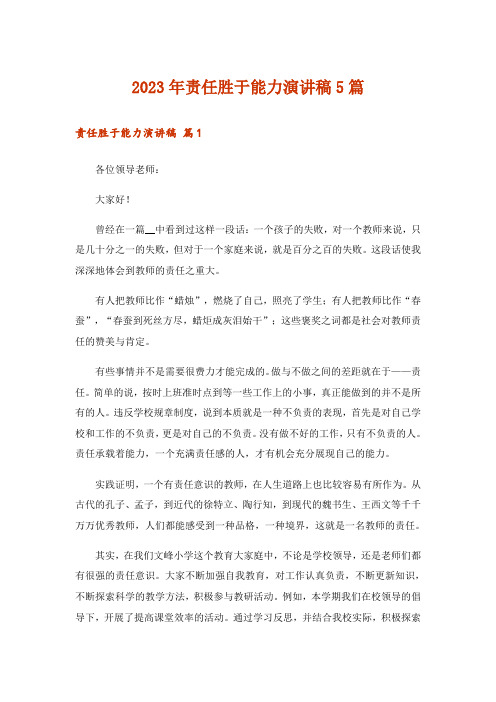 2023年责任胜于能力演讲稿5篇

责任胜于能力演讲稿 篇1

各位领导老师：

大家好！

曾经在一篇__中看到过这样一段话：一个孩子的失败，对一个教师来说，只是几十分之一的失败，但对于一个家庭来说，就是百分之百的失败。这段话使我深深地体会到教师的责任之重大。

有人把教师比作“蜡烛”，燃烧了自己，照亮了学生；有人把教师比作“春蚕”，“春蚕到死丝方尽，蜡炬成灰泪始干”；这些褒奖之词都是社会对教师责任的赞美与肯定。

有些事情并不是需要很费力才能完成的。做与不做之间的差距就在于——责任。简单的说，按时上班准时点到等一些工作上的小事，真正能做到的并不是所有的人。违反学校规章制度，说到本质就是一种不负责的表现，首先是对自己学校和工作的不负责，更是对自己的不负责。没有做不好的工作，只有不负责的人。责任承载着能力，一个充满责任感的人，才有机会充分展现自己的能力。

实践证明，一个有责任意识的教师，在人生道路上也比较容易有所作为。从古代的孔子、孟子，到近代的徐特立、陶行知，到现代的魏书生、王西文等千千万万优秀教师，人们都能感受到一种品格，一种境界，这就是一名教师的责任。

其实，在我们文峰小学这个教育大家庭中，不论是学校领导，还是老师们都有很强的责任意识。大家不断加强自我教育，对工作认真负责，不断更新知识，不断探索科学的教学方法，积极参与教研活动。例如，本学期我们在校领导的倡导下，开展了提高课堂效率的活动。通过学习反思，并结合我校实际，积极探索